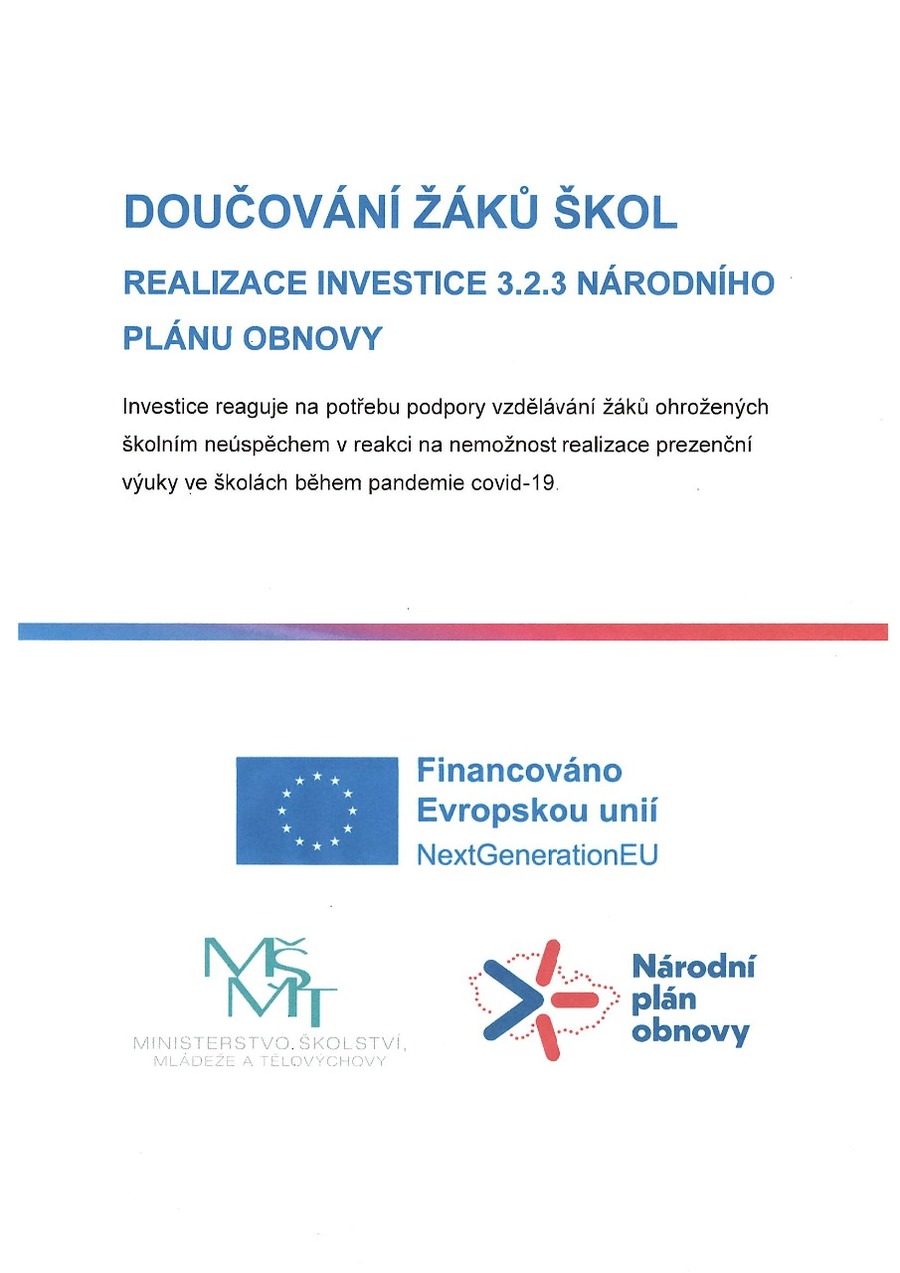 DOUČOVÁNÍ ŽÁKŮ ŠKOL

REALIZACE INVESTICE 3.2.3 NÁRODNÍHO PLÁNU OBNOVY

Investice reaguje na potřebu podpory vzdělávání žáků ohrožených školním neúspěchem v reakci na nemožnost realizace prezenční výuky ve školách během pandemie covid-19.

Financováno Evropskou unií
NextGenerationEU

MŠMT
MINISTERSTVO ŠKOLSTVÍ, MLÁDEŽE A TĚLOVÝCHOVY

Národní plán obnovy